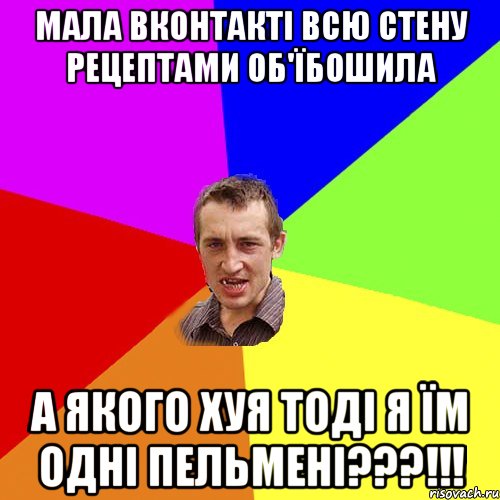 МАЛА ВКОНТАКТІ ВСЮ СТЕНУ РЕЦЕПТАМИ ОБ'ЇБОШИЛА

А ЯКОГО ХУЯ ТОДІ Я ЇМ ОДНІ ПЕЛЬМЕНІ???!!!

risovach.ru